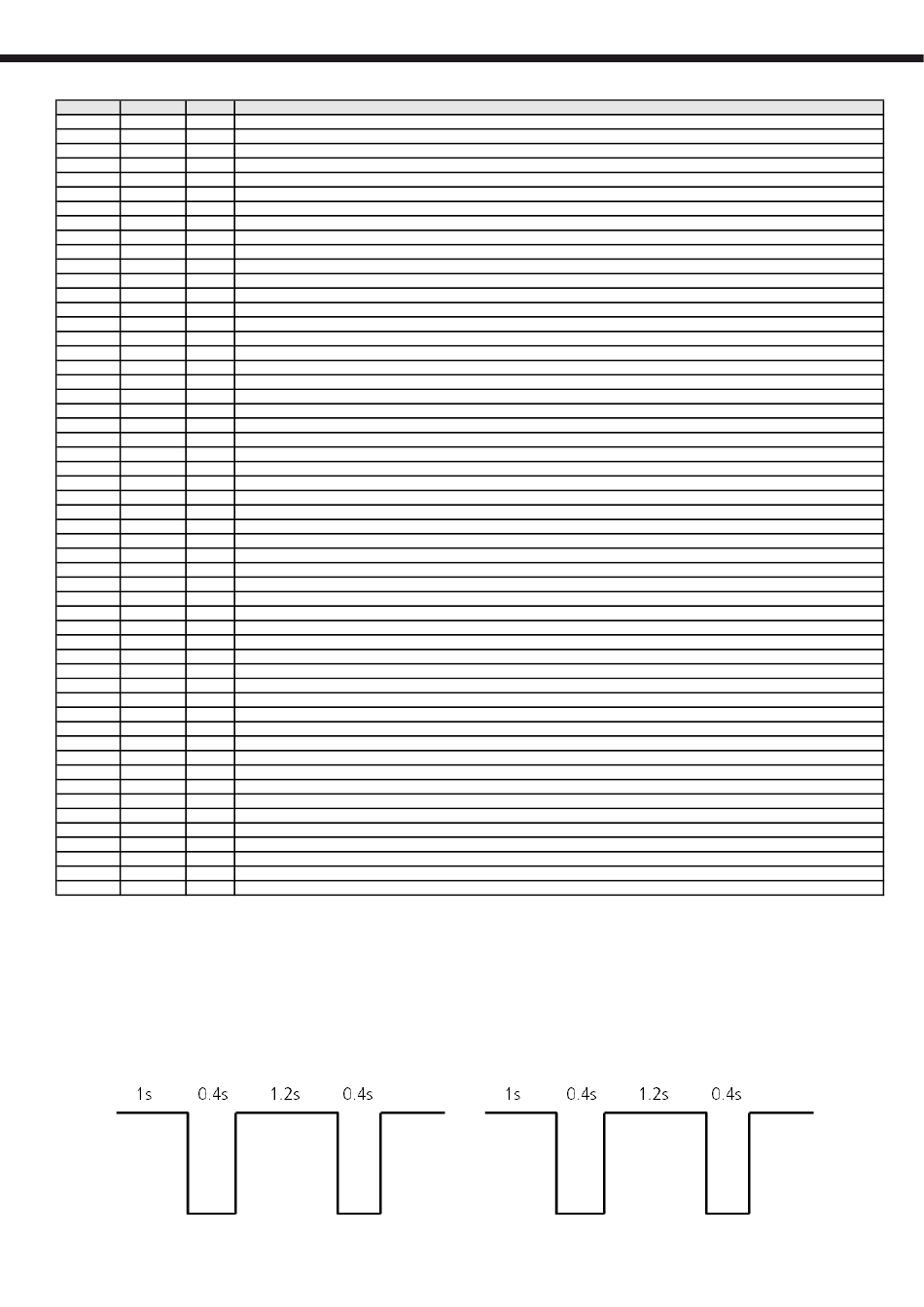 1s 0.4s 1.2s 0.4s

1s 0.4s 1.2s 0.4s